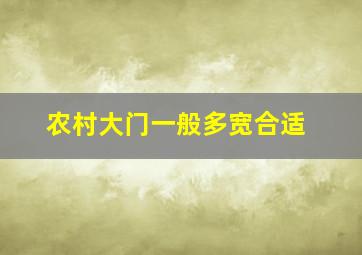 农村大门一般多宽合适